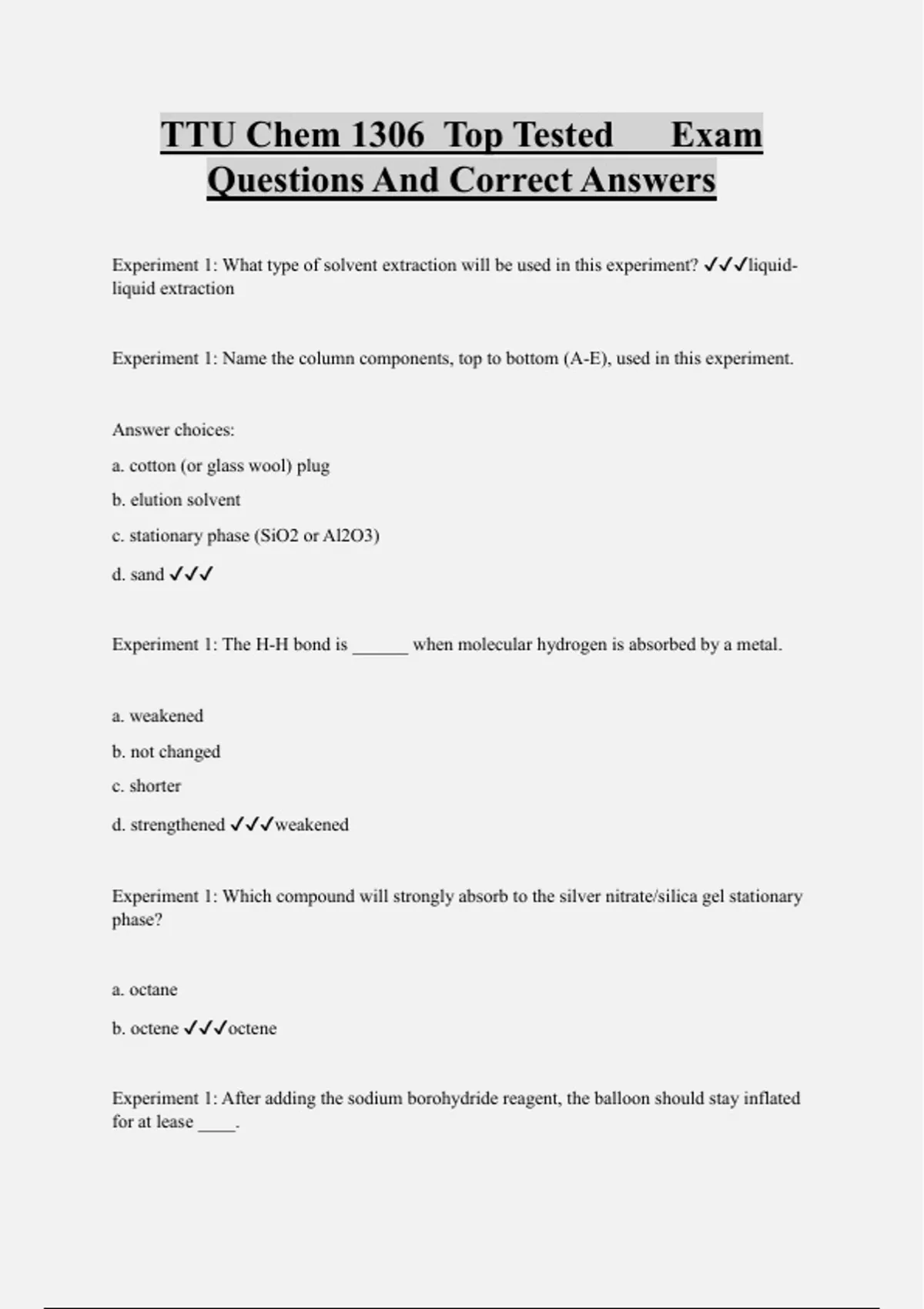 TTU Chem 1306 Top Tested Exam Questions And Correct Answers

Experiment 1: What type of solvent extraction will be used in this experiment? ✓✓✓liquid-liquid extraction

Experiment 1: Name the column components, top to bottom (A-E), used in this experiment.

Answer choices:

a. cotton (or glass wool) plug

b. elution solvent

c. stationary phase (SiO2 or Al2O3)

d. sand ✓✓✓

Experiment 1: The H-H bond is ______ when molecular hydrogen is absorbed by a metal.

a. weakened

b. not changed

c. shorter

d. strengthened ✓✓✓weakened

Experiment 1: Which compound will strongly absorb to the silver nitrate/silica gel stationary phase?

a. octane

b. octene ✓✓✓octene

Experiment 1: After adding the sodium borohydride reagent, the balloon should stay inflated for at lease ____.